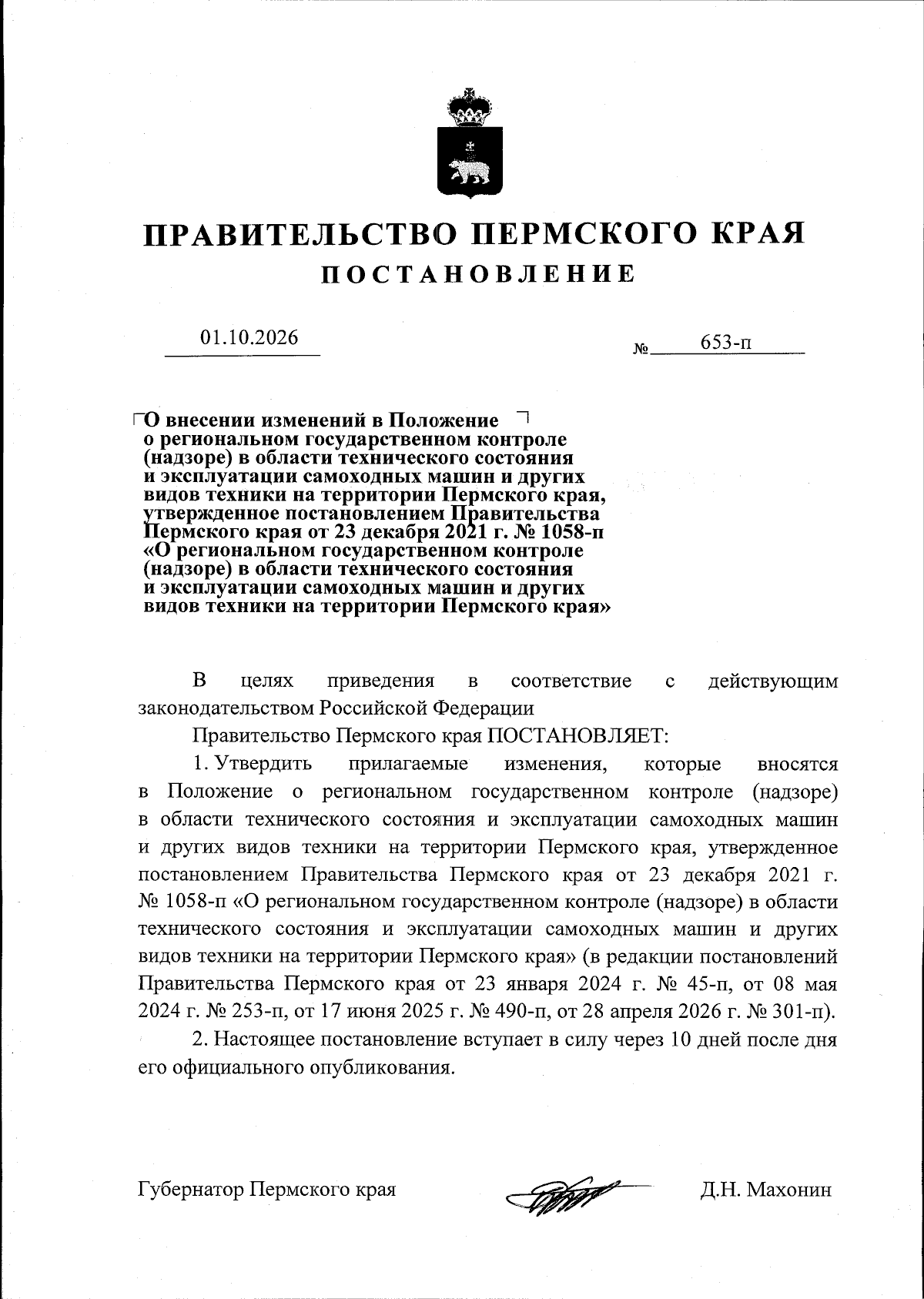 ПРАВИТЕЛЬСТВО ПЕРМСКОГО КРАЯ

ПОСТАНОВЛЕНИЕ

01.10.2026

№ 653-п

О внесении изменений в Положение о региональном государственном контроле (надзоре) в области технического состояния и эксплуатации самоходных машин и других видов техники на территории Пермского края, утвержденное постановлением Правительства Пермского края от 23 декабря 2021 г. № 1058-п «О региональном государственном контроле (надзоре) в области технического состояния и эксплуатации самоходных машин и других видов техники на территории Пермского края»

В целях приведения в соответствие с действующим законодательством Российской Федерации

Правительство Пермского края ПОСТАНОВЛЯЕТ:

1. Утвердить прилагаемые изменения, которые вносятся в Положение о региональном государственном контроле (надзоре) в области технического состояния и эксплуатации самоходных машин и других видов техники на территории Пермского края, утвержденное постановлением Правительства Пермского края от 23 декабря 2021 г. № 1058-п «О региональном государственном контроле (надзоре) в области технического состояния и эксплуатации самоходных машин и других видов техники на территории Пермского края» (в редакции постановлений Правительства Пермского края от 23 января 2024 г. № 45-п, от 08 мая 2024 г. № 253-п, от 17 июня 2025 г. № 490-п, от 28 апреля 2026 г. № 301-п).

2. Настоящее постановление вступает в силу через 10 дней после дня его официального опубликования.

Губернатор Пермского края Д.Н. Махонин